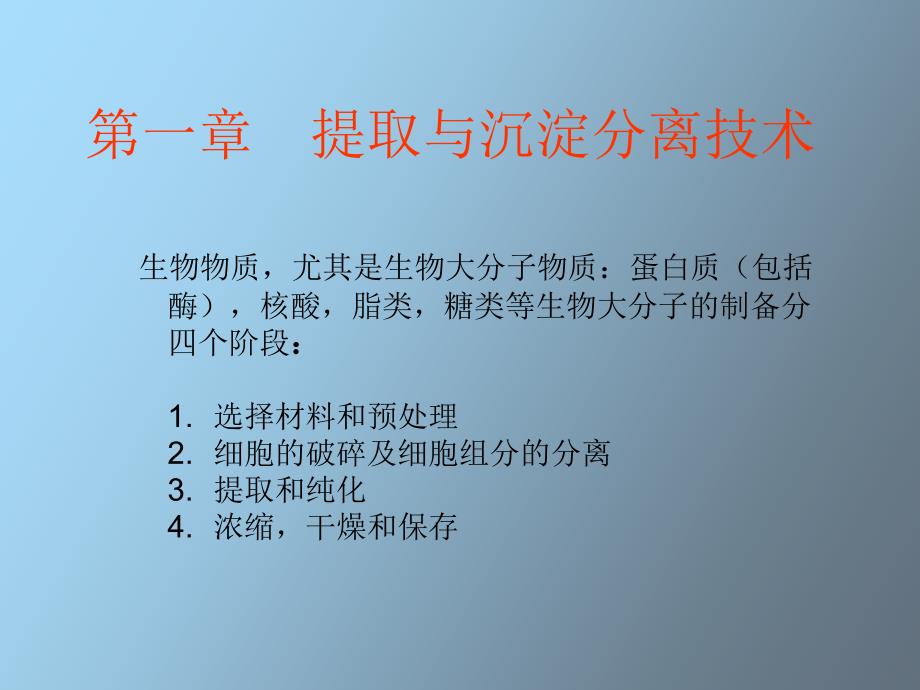 第一章 提取与沉淀分离技术

生物物质，尤其是生物大分子物质：蛋白质（包括酶），核酸，脂类，糖类等生物大分子的制备分四个阶段：

1.选择材料和预处理
2.细胞的破碎及细胞组分的分离
3.提取和纯化
4.浓缩，干燥和保存